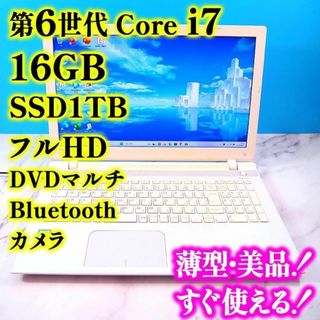 第6世代 Core i7
16GB
SSD1TB
フルHD
DVDマルチ
Bluetooth
カメラ

薄型･美品!
すぐ使える!